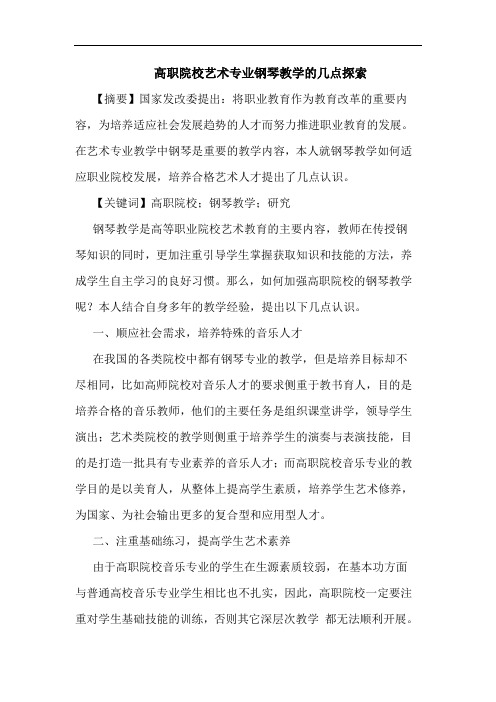 高职院校艺术专业钢琴教学的几点探索

【摘要】国家发改委提出：将职业教育作为教育改革的重要内容，为培养适应社会发展趋势的人才而努力推进职业教育的发展。在艺术专业教学中钢琴是重要的教学内容，本人就钢琴教学如何适应职业院校发展，培养合格艺术人才提出了几点认识。

【关键词】高职院校；钢琴教学；研究

钢琴教学是高等职业院校艺术教育的主要内容，教师在传授钢琴知识的同时，更加注重引导学生掌握获取知识和技能的方法，养成学生自主学习的良好习惯。那么，如何加强高职院校的钢琴教学呢？本人结合自身多年的教学经验，提出以下几点认识。

一、顺应社会需求，培养特殊的音乐人才

在我国的各类院校中都有钢琴专业的教学，但是培养目标却不尽相同，比如高师院校对音乐人才的要求侧重于教书育人，目的是培养合格的音乐教师，他们的主要任务是组织课堂讲学，领导学生演出；艺术类院校的教学则侧重于培养学生的演奏与表演技能，目的是打造一批具有专业素养的音乐人才；而高职院校音乐专业的教学目的是以美育人，从整体上提高学生素质，培养学生艺术修养，为国家、为社会输出更多的复合型和应用型人才。

二、注重基础练习，提高学生艺术素养

由于高职院校音乐专业的学生在生源素质较弱，在基本功方面与普通高校音乐专业学生相比也不扎实，因此，高职院校一定要注重对学生基础技能的训练，否则其它深层次教学 都无法顺利开展。